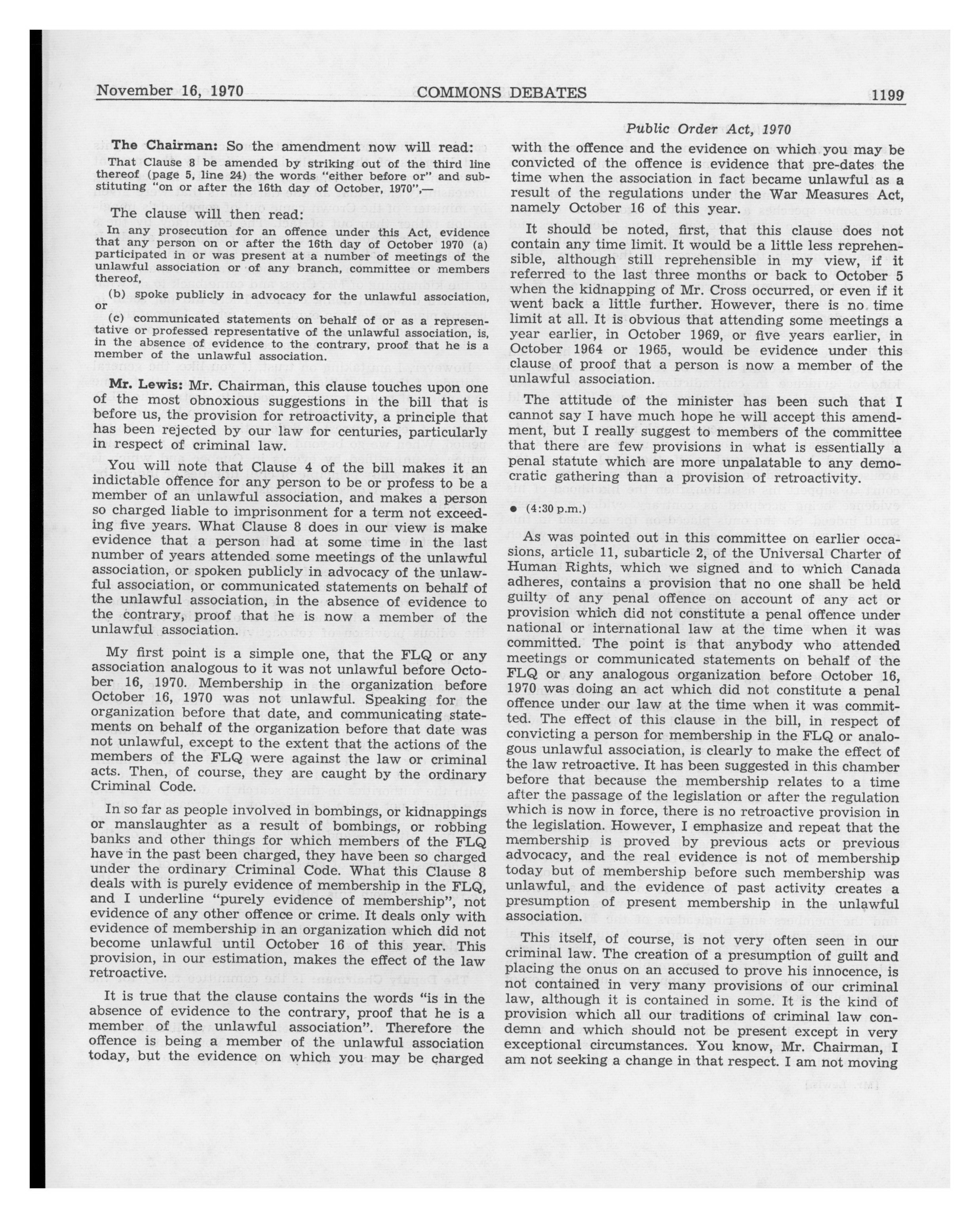 November 16, 1970 COMMONS DEBATES 1199

Public Order Act, 1970

The Chairman: So the amendment now will read:

That Clause 8 be amended by striking out of the third line thereof (page 5, line 24) the words "either before or" and substituting "on or after the 16th day of October, 1970",—

The clause will then read:

In any prosecution for an offence under this Act, evidence that any person on or after the 16th day of October 1970 (a) participated in or was present at a number of meetings of the unlawful association or of any branch, committee or members thereof,

(b) spoke publicly in advocacy for the unlawful association, or

(c) communicated statements on behalf of or as a representative or professed representative of the unlawful association, is, in the absence of evidence to the contrary, proof that he is a member of the unlawful association.

Mr. Lewis: Mr. Chairman, this clause touches upon one of the most obnoxious suggestions in the bill that is before us, the provision for retroactivity, a principle that has been rejected by our law for centuries, particularly in respect of criminal law.

You will note that Clause 4 of the bill makes it an indictable offence for any person to be or profess to be a member of an unlawful association, and makes a person so charged liable to imprisonment for a term not exceeding five years. What Clause 8 does in our view is make evidence that a person had at some time in the last number of years attended some meetings of the unlawful association, or spoken publicly in advocacy of the unlawful association, or communicated statements on behalf of the unlawful association, in the absence of evidence to the contrary, proof that he is now a member of the unlawful association.

My first point is a simple one, that the FLQ or any association analogous to it was not unlawful before October 16, 1970. Membership in the organization before October 16, 1970 was not unlawful. Speaking for the organization before that date, and communicating statements on behalf of the organization before that date was not unlawful, except to the extent that the actions of the members of the FLQ were against the law or criminal acts. Then, of course, they are caught by the ordinary Criminal Code.

In so far as people involved in bombings, or kidnappings or manslaughter as a result of bombings, or robbing banks and other things for which members of the FLQ have in the past been charged, they have been so charged under the ordinary Criminal Code. What this Clause 8 deals with is purely evidence of membership in the FLQ, and I underline "purely evidence of membership", not evidence of any other offence or crime. It deals only with evidence of membership in an organization which did not become unlawful until October 16 of this year. This provision, in our estimation, makes the effect of the law retroactive.

It is true that the clause contains the words "is in the absence of evidence to the contrary, proof that he is a member of the unlawful association". Therefore the offence is being a member of the unlawful association today, but the evidence on which you may be charged with the offence and the evidence on which you may be convicted of the offence is evidence that pre-dates the time when the association in fact became unlawful as a result of the regulations under the War Measures Act, namely October 16 of this year.

It should be noted, first, that this clause does not contain any time limit. It would be a little less reprehensible, although still reprehensible in my view, if it referred to the last three months or back to October 5 when the kidnapping of Mr. Cross occurred, or even if it went back a little further. However, there is no time limit at all. It is obvious that attending some meetings a year earlier, in October 1969, or five years earlier, in October 1964 or 1965, would be evidence under this clause of proof that a person is now a member of the unlawful association.

The attitude of the minister has been such that I cannot say I have much hope he will accept this amendment, but I really suggest to members of the committee that there are few provisions in what is essentially a penal statute which are more unpalatable to any democratic gathering than a provision of retroactivity.

● (4:30 p.m.)

As was pointed out in this committee on earlier occasions, article 11, subarticle 2, of the Universal Charter of Human Rights, which we signed and to which Canada adheres, contains a provision that no one shall be held guilty of any penal offence on account of any act or provision which did not constitute a penal offence under national or international law at the time when it was committed. The point is that anybody who attended meetings or communicated statements on behalf of the FLQ or any analogous organization before October 16, 1970 was doing an act which did not constitute a penal offence under our law at the time when it was committed. The effect of this clause in the bill, in respect of convicting a person for membership in the FLQ or analogous unlawful association, is clearly to make the effect of the law retroactive. It has been suggested in this chamber before that because the membership relates to a time after the passage of the legislation or after the regulation which is now in force, there is no retroactive provision in the legislation. However, I emphasize and repeat that the membership is proved by previous acts or previous advocacy, and the real evidence is not of membership today but of membership before such membership was unlawful, and the evidence of past activity creates a presumption of present membership in the unlawful association.

This itself, of course, is not very often seen in our criminal law. The creation of a presumption of guilt and placing the onus on an accused to prove his innocence, is not contained in very many provisions of our criminal law, although it is contained in some. It is the kind of provision which all our traditions of criminal law condemn and which should not be present except in very exceptional circumstances. You know, Mr. Chairman, I am not seeking a change in that respect. I am not moving